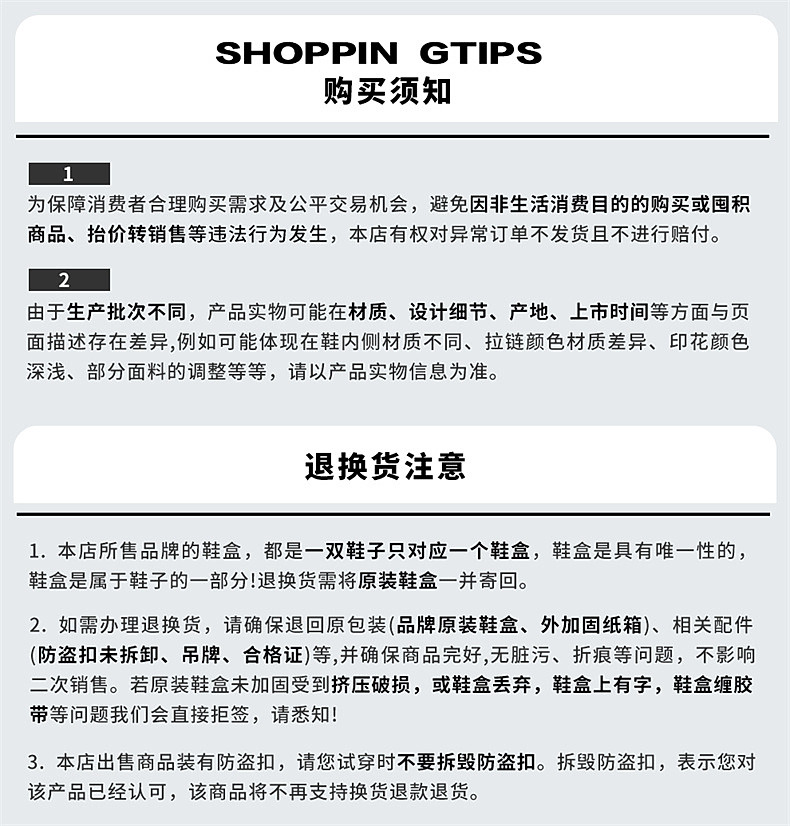 SHOPPIN GTIPS
购买须知

1

为保障消费者合理购买需求及公平交易机会，避免因非生活消费目的的购买或囤积商品、抬价转销售等违法行为发生，本店有权对异常订单不发货且不进行赔付。

2

由于生产批次不同，产品实物可能在材质、设计细节、产地、上市时间等方面与页面描述存在差异,例如可能体现在鞋内侧材质不同、拉链颜色材质差异、印花颜色深浅、部分面料的调整等等，请以产品实物信息为准。

退换货注意

1.本店所售品牌的鞋盒，都是一双鞋子只对应一个鞋盒，鞋盒是具有唯一性的，鞋盒是属于鞋子的一部分!退换货需将原装鞋盒一并寄回。

2.如需办理退换货，请确保退回原包装(品牌原装鞋盒、外加固纸箱)、相关配件(防盗扣未拆卸、吊牌、合格证)等,并确保商品完好,无脏污、折痕等问题，不影响二次销售。若原装鞋盒未加固受到挤压破损，或鞋盒丢弃，鞋盒上有字，鞋盒缠胶带等问题我们会直接拒签，请悉知!

3.本店出售商品装有防盗扣，请您试穿时不要拆毁防盗扣。拆毁防盗扣，表示您对该产品已经认可，该商品将不再支持换货退款退货。